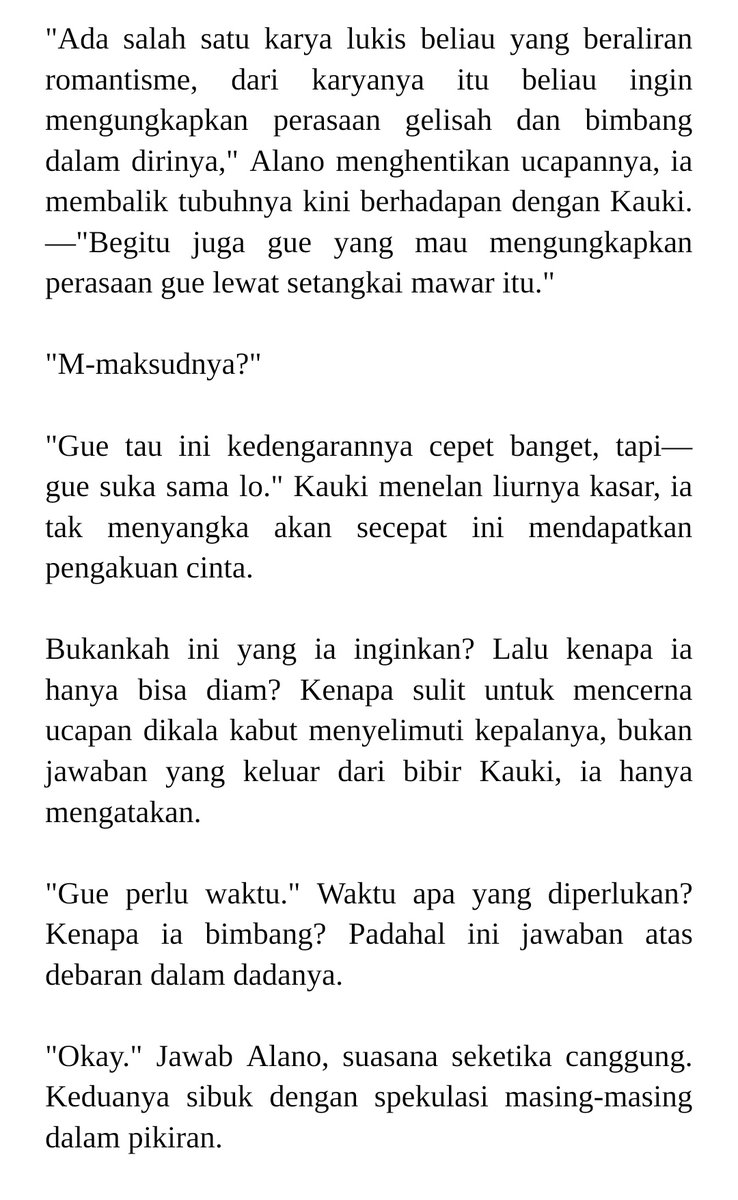 "Ada salah satu karya lukis beliau yang beraliran romantisme, dari karyanya itu beliau ingin mengungkapkan perasaan gelisah dan bimbang dalam dirinya," Alano menghentikan ucapannya, ia membalik tubuhnya kini berhadapan dengan Kauki. —"Begitu juga gue yang mau mengungkapkan perasaan gue lewat setangkai mawar itu."

"M-maksudnya?"

"Gue tau ini kedengarannya cepet banget, tapi— gue suka sama lo." Kauki menelan liurnya kasar, ia tak menyangka akan secepat ini mendapatkan pengakuan cinta.

Bukankah ini yang ia inginkan? Lalu kenapa ia hanya bisa diam? Kenapa sulit untuk mencerna ucapan dikala kabut menyelimuti kepalanya, bukan jawaban yang keluar dari bibir Kauki, ia hanya mengatakan.

"Gue perlu waktu." Waktu apa yang diperlukan? Kenapa ia bimbang? Padahal ini jawaban atas debaran dalam dadanya.

"Okay." Jawab Alano, suasana seketika canggung. Keduanya sibuk dengan spekulasi masing-masing dalam pikiran.